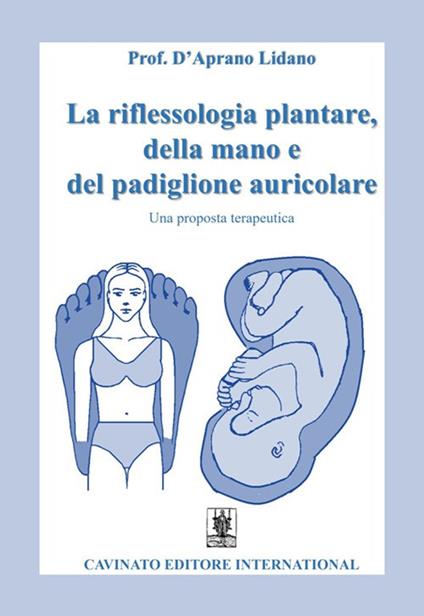 Prof. D'Aprano Lidano

La riflessologia plantare, della mano e del padiglione auricolare

Una proposta terapeutica

CAVINATO EDITORE INTERNATIONAL